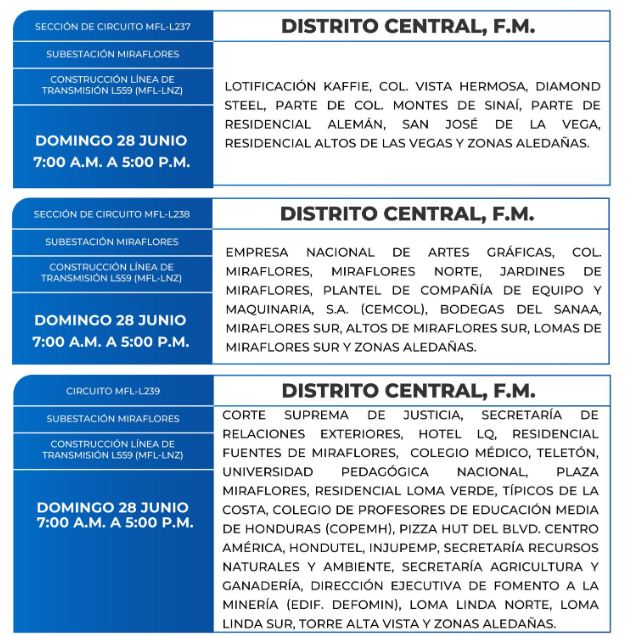 SECCIÓN DE CIRCUITO MFL-L237

SUBESTACIÓN MIRAFLORES

CONSTRUCCIÓN LÍNEA DE TRANSMISIÓN L559 (MFL-LNZ)

DOMINGO 28 JUNIO
7:00 A.M. A 5:00 P.M.

DISTRITO CENTRAL, F.M.

LOTIFICACIÓN KAFFIE, COL. VISTA HERMOSA, DIAMOND STEEL, PARTE DE COL. MONTES DE SINAÍ, PARTE DE RESIDENCIAL ALEMÁN, SAN JOSÉ DE LA VEGA, RESIDENCIAL ALTOS DE LAS VEGAS Y ZONAS ALEDAÑAS.

SECCIÓN DE CIRCUITO MFL-L238

SUBESTACIÓN MIRAFLORES

CONSTRUCCIÓN LÍNEA DE TRANSMISIÓN L559 (MFL-LNZ)

DOMINGO 28 JUNIO
7:00 A.M. A 5:00 P.M.

DISTRITO CENTRAL, F.M.

EMPRESA NACIONAL DE ARTES GRÁFICAS, COL. MIRAFLORES, MIRAFLORES NORTE, JARDINES DE MIRAFLORES, PLANTEL DE COMPAÑÍA DE EQUIPO Y MAQUINARIA, S.A. (CEMCOL), BODEGAS DEL SANAA, MIRAFLORES SUR, ALTOS DE MIRAFLORES SUR, LOMAS DE MIRAFLORES SUR Y ZONAS ALEDAÑAS.

CIRCUITO MFL-L239

SUBESTACIÓN MIRAFLORES

CONSTRUCCIÓN LÍNEA DE TRANSMISIÓN L559 (MFL-LNZ)

DOMINGO 28 JUNIO
7:00 A.M. A 5:00 P.M.

DISTRITO CENTRAL, F.M.

CORTE SUPREMA DE JUSTICIA, SECRETARÍA DE RELACIONES EXTERIORES, HOTEL LQ, RESIDENCIAL FUENTES DE MIRAFLORES, COLEGIO MÉDICO, TELETÓN, UNIVERSIDAD PEDAGÓGICA NACIONAL, PLAZA MIRAFLORES, RESIDENCIAL LOMA VERDE, TÍPICOS DE LA COSTA, COLEGIO DE PROFESORES DE EDUCACIÓN MEDIA DE HONDURAS (COPEMH), PIZZA HUT DEL BLVD. CENTRO AMÉRICA, HONDUTEL, INJUPEMP, SECRETARÍA RECURSOS NATURALES Y AMBIENTE, SECRETARÍA AGRICULTURA Y GANADERÍA, DIRECCIÓN EJECUTIVA DE FOMENTO A LA MINERÍA (EDIF. DEFOMIN), LOMA LINDA NORTE, LOMA LINDA SUR, TORRE ALTA VISTA Y ZONAS ALEDAÑAS.